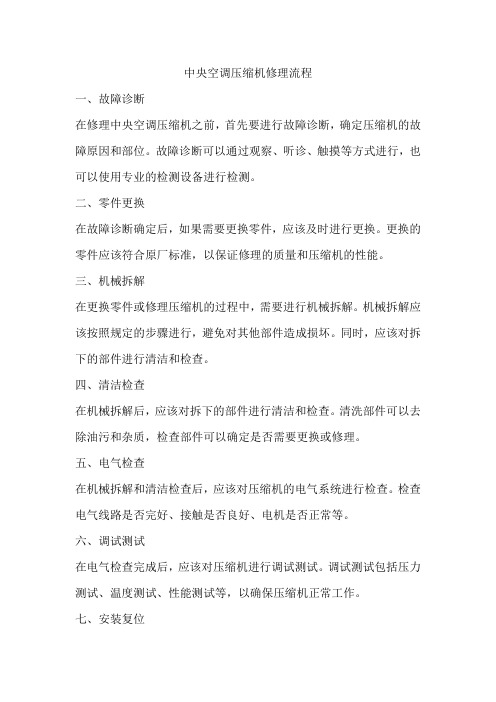 中央空调压缩机修理流程

一、故障诊断

在修理中央空调压缩机之前，首先要进行故障诊断，确定压缩机的故障原因和部位。故障诊断可以通过观察、听诊、触摸等方式进行，也可以使用专业的检测设备进行检测。

二、零件更换

在故障诊断确定后，如果需要更换零件，应该及时进行更换。更换的零件应该符合原厂标准，以保证修理的质量和压缩机的性能。

三、机械拆解

在更换零件或修理压缩机的过程中，需要进行机械拆解。机械拆解应该按照规定的步骤进行，避免对其他部件造成损坏。同时，应该对拆下的部件进行清洁和检查。

四、清洁检查

在机械拆解后，应该对拆下的部件进行清洁和检查。清洗部件可以去除油污和杂质，检查部件可以确定是否需要更换或修理。

五、电气检查

在机械拆解和清洁检查后，应该对压缩机的电气系统进行检查。检查电气线路是否完好、接触是否良好、电机是否正常等。

六、调试测试

在电气检查完成后，应该对压缩机进行调试测试。调试测试包括压力测试、温度测试、性能测试等，以确保压缩机正常工作。

七、安装复位